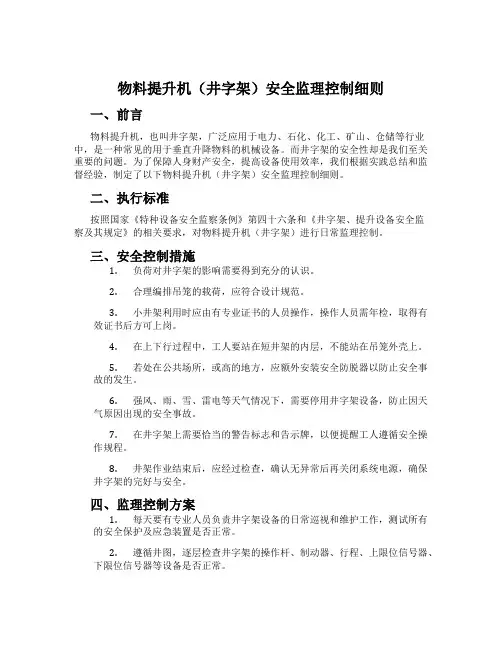 物料提升机（井字架）安全监理控制细则

一、前言

物料提升机，也叫井字架，广泛应用于电力、石化、化工、矿山、仓储等行业中，是一种常见的用于垂直升降物料的机械设备。而井字架的安全性却是我们至关重要的问题。为了保障人身财产安全，提高设备使用效率，我们根据实践总结和监督经验，制定了以下物料提升机（井字架）安全监理控制细则。

二、执行标准

按照国家《特种设备安全监察条例》第四十六条和《井字架、提升设备安全监察及其规定》的相关要求，对物料提升机（井字架）进行日常监理控制。

三、安全控制措施

1. 负荷对井字架的影响需要得到充分的认识。

2. 合理编排吊笼的载荷，应符合设计规范。

3. 小井架利用时应由有专业证书的人员操作，操作人员需年检，取得有效证书后方可上岗。

4. 在上下行过程中，工人要站在短井架的内层，不能站在吊笼外壳上。

5. 若处在公共场所，或高的地方，应额外安装安全防脱器以防止安全事故的发生。

6. 强风、雨、雪、雷电等天气情况下，需要停用井字架设备，防止因天气原因出现的安全事故。

7. 在井字架上需要恰当的警告标志和告示牌，以便提醒工人遵循安全操作规程。

8. 井架作业结束后，应经过检查，确认无异常后再关闭系统电源，确保井字架的完好与安全。

四、监理控制方案

1. 每天要有专业人员负责井字架设备的日常巡视和维护工作，测试所有的安全保护及应急装置是否正常。

2. 遵循井图，逐层检查井字架的操作杆、制动器、行程、上限位信号器、下限位信号器等设备是否正常。